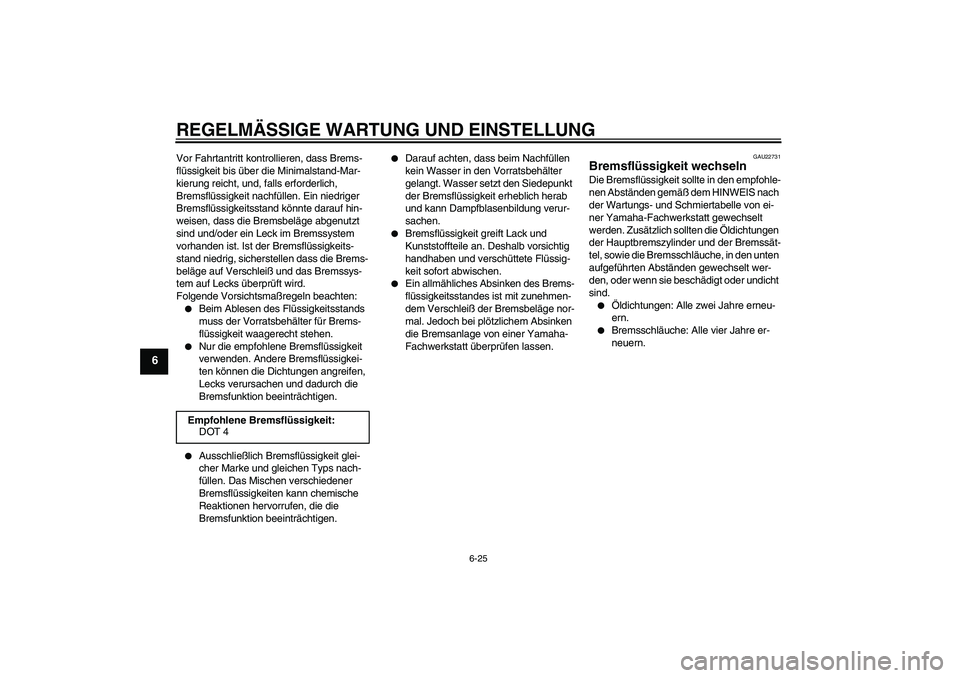 REGELMÄSSIGE WARTUNG UND EINSTELLUNG

6

Vor Fahrtantritt kontrollieren, dass Bremsflüssigkeit bis über die Minimalstand-Markierung reicht, und, falls erforderlich, Bremsflüssigkeit nachfüllen. Ein niedriger Bremsflüssigkeitsstand könnte darauf hinweisen, dass die Bremsbeläge abgenutzt sind und/oder ein Leck im Bremssystem vorhanden ist. Ist der Bremsflüssigkeitsstand niedrig, sicherstellen dass die Bremsbeläge auf Verschleiß und das Bremssystem auf Lecks überprüft wird.
Folgende Vorsichtsmaßregeln beachten:

● Beim Ablesen des Flüssigkeitsstands muss der Vorratsbehälter für Bremsflüssigkeit waagerecht stehen.
● Nur die empfohlene Bremsflüssigkeit verwenden. Andere Bremsflüssigkeiten können die Dichtungen angreifen, Lecks verursachen und dadurch die Bremsfunktion beeinträchtigen.

Empfohlene Bremsflüssigkeit:
DOT 4

● Ausschließlich Bremsflüssigkeit gleicher Marke und gleichen Typs nachfüllen. Das Mischen verschiedener Bremsflüssigkeiten kann chemische Reaktionen hervorrufen, die die Bremsfunktion beeinträchtigen.
● Darauf achten, dass beim Nachfüllen kein Wasser in den Vorratsbehälter gelangt. Wasser setzt den Siedepunkt der Bremsflüssigkeit erheblich herab und kann Dampfblasenbildung verursachen.
● Bremsflüssigkeit greift Lack und Kunststoffteile an. Deshalb vorsichtig handhaben und verschüttete Flüssigkeit sofort abwischen.
● Ein allmähliches Absinken des Bremsflüssigkeitsstandes ist mit zunehmendem Verschleiß der Bremsbeläge normal. Jedoch bei plötzlichem Absinken die Bremsanlage von einer Yamaha-Fachwerkstatt überprüfen lassen.

GAU22731
Bremsflüssigkeit wechseln
Die Bremsflüssigkeit sollte in den empfohlenen Abständen gemäß dem HINWEIS nach der Wartungs- und Schmiertabelle von einer Yamaha-Fachwerkstatt gewechselt werden. Zusätzlich sollten die Öldichtungen der Hauptbremszylinder und der Bremssättel, sowie die Bremsschläuche, in den unten aufgeführten Abständen gewechselt werden, oder wenn sie beschädigt oder undicht sind.
● Öldichtungen: Alle zwei Jahre erneuern.
● Bremsschläuche: Alle vier Jahre erneuern.

6-25

carmanualsonline.info